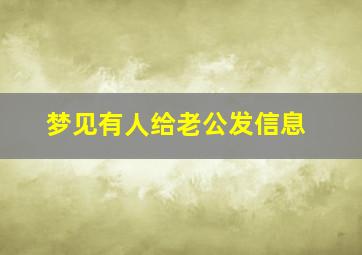 梦见有人给老公发信息